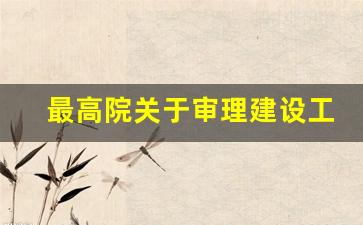 最高院关于审理建设工